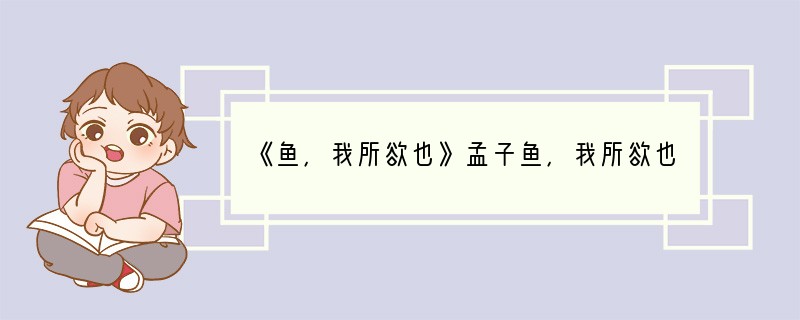 《鱼，我所欲也》孟子鱼，我所欲也